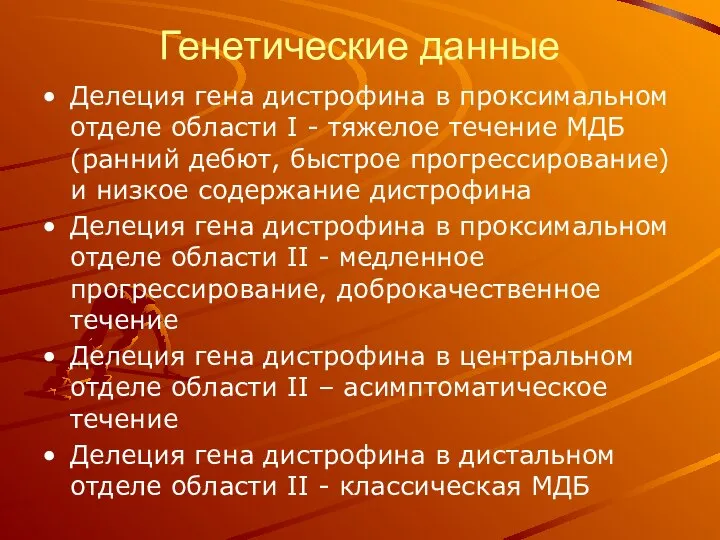 Генетические данные

• Делеция гена дистрофина в проксимальном отделе области I - тяжелое течение МДБ (ранний дебют, быстрое прогрессирование) и низкое содержание дистрофина

• Делеция гена дистрофина в проксимальном отделе области II - медленное прогрессирование, доброкачественное течение

• Делеция гена дистрофина в центральном отделе области II – асимптоматическое течение

• Делеция гена дистрофина в дистальном отделе области II - классическая МДБ